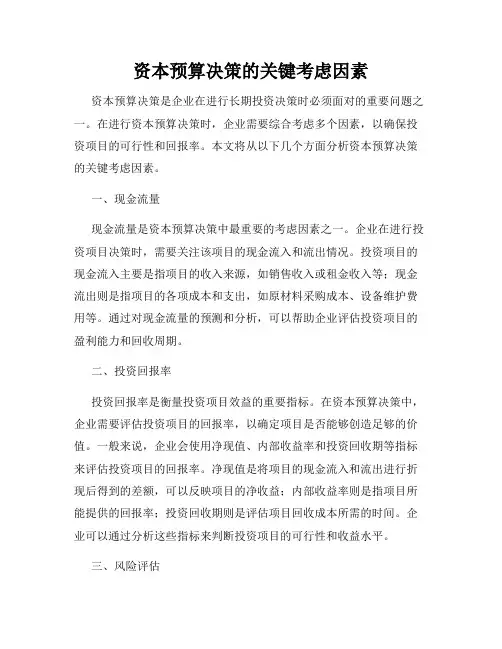 资本预算决策的关键考虑因素

资本预算决策是企业在进行长期投资决策时必须面对的重要问题之一。在进行资本预算决策时，企业需要综合考虑多个因素，以确保投资项目的可行性和回报率。本文将从以下几个方面分析资本预算决策的关键考虑因素。

一、现金流量

现金流量是资本预算决策中最重要的考虑因素之一。企业在进行投资项目决策时，需要关注该项目的现金流入和流出情况。投资项目的现金流入主要是指项目的收入来源，如销售收入或租金收入等；现金流出则是指项目的各项成本和支出，如原材料采购成本、设备维护费用等。通过对现金流量的预测和分析，可以帮助企业评估投资项目的盈利能力和回收周期。

二、投资回报率

投资回报率是衡量投资项目效益的重要指标。在资本预算决策中，企业需要评估投资项目的回报率，以确定项目是否能够创造足够的价值。一般来说，企业会使用净现值、内部收益率和投资回收期等指标来评估投资项目的回报率。净现值是将项目的现金流入和流出进行折现后得到的差额，可以反映项目的净收益；内部收益率则是指项目所能提供的回报率；投资回收期则是评估项目回收成本所需的时间。企业可以通过分析这些指标来判断投资项目的可行性和收益水平。

三、风险评估